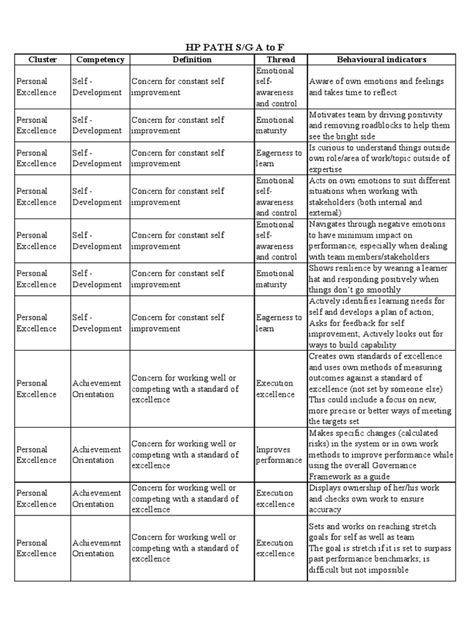 HP PATH S/G A to F

| Cluster | Competency | Definition | Thread | Behavioural indicators |
|---|---|---|---|---|
| Personal Excellence | Self - Development | Concern for constant self improvement | Emotional self-awareness and control | Aware of own emotions and feelings and takes time to reflect |
| Personal Excellence | Self - Development | Concern for constant self improvement | Emotional maturity | Motivates team by driving positivity and removing roadblocks to help them see the bright side |
| Personal Excellence | Self - Development | Concern for constant self improvement | Eagerness to learn | Is curious to understand things outside own role/area of work/topic outside of expertise |
| Personal Excellence | Self - Development | Concern for constant self improvement | Emotional self-awareness and control | Acts on own emotions to suit different situations when working with stakeholders (both internal and external) |
| Personal Excellence | Self - Development | Concern for constant self improvement | Emotional self-awareness and control | Navigates through negative emotions to have minimum impact on performance, especially when dealing with team members/stakeholders |
| Personal Excellence | Self - Development | Concern for constant self improvement | Emotional maturity | Shows resilience by wearing a learner hat and responding positively when things don't go smoothly |
| Personal Excellence | Self - Development | Concern for constant self improvement | Eagerness to learn | Actively identifies learning needs for self and develops a plan of action; Asks for feedback for self improvement; Actively looks out for ways to build capability |
| Personal Excellence | Achievement Orientation | Concern for working well or competing with a standard of excellence | Execution excellence | Creates own standards of excellence and uses own methods of measuring outcomes against a standard of excellence (not set by someone else) This could include a focus on new, more precise or better ways of meeting the targets set |
| Personal Excellence | Achievement Orientation | Concern for working well or competing with a standard of excellence | Improves performance | Makes specific changes (calculated risks) in the system or in own work methods to improve performance while using the overall Governance Framework as a guide |
| Personal Excellence | Achievement Orientation | Concern for working well or competing with a standard of excellence | Execution excellence | Displays ownership of her/his work and checks own work to ensure accuracy |
| Personal Excellence | Achievement Orientation | Concern for working well or competing with a standard of excellence | Execution excellence | Sets and works on reaching stretch goals for self as well as team The goal is stretch if it is set to surpass past performance benchmarks; is difficult but not impossible |